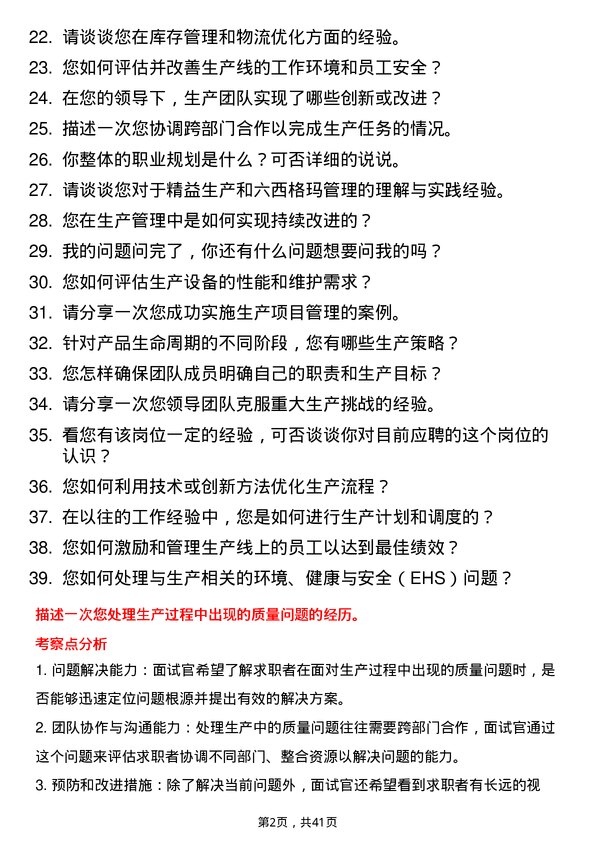 22. 请谈谈您在库存管理和物流优化方面的经验。
23. 您如何评估并改善生产线的工作环境和员工安全？
24. 在您的领导下，生产团队实现了哪些创新或改进？
25. 描述一次您协调跨部门合作以完成生产任务的情况。
26. 你整体的职业规划是什么？可否详细的说说。
27. 请谈谈您对于精益生产和六西格玛管理的理解与实践经验。
28. 您在生产管理中是如何实现持续改进的？
29. 我的问题问完了，你还有什么问题想要问我的吗？
30. 您如何评估生产设备的性能和维护需求？
31. 请分享一次您成功实施生产项目管理的案例。
32. 针对产品生命周期的不同阶段，您有哪些生产策略？
33. 您怎样确保团队成员明确自己的职责和生产目标？
34. 请分享一次您领导团队克服重大生产挑战的经验。
35. 看您有该岗位一定的经验，可否谈谈你对目前应聘的这个岗位的认识？
36. 您如何利用技术或创新方法优化生产流程？
37. 在以往的工作经验中，您是如何进行生产计划和调度的？
38. 您如何激励和管理生产线上的员工以达到最佳绩效？
39. 您如何处理与生产相关的环境、健康与安全（EHS）问题？

描述一次您处理生产过程中出现的质量问题的经历。

考察点分析

1. 问题解决能力：面试官希望了解求职者在面对生产过程中出现的质量问题时，是否能够迅速定位问题根源并提出有效的解决方案。

2. 团队协作与沟通能力：处理生产中的质量问题往往需要跨部门合作，面试官通过这个问题来评估求职者协调不同部门、整合资源以解决问题的能力。

3. 预防和改进措施：除了解决当前问题外，面试官还希望看到求职者有长远的视

第2页，共41页